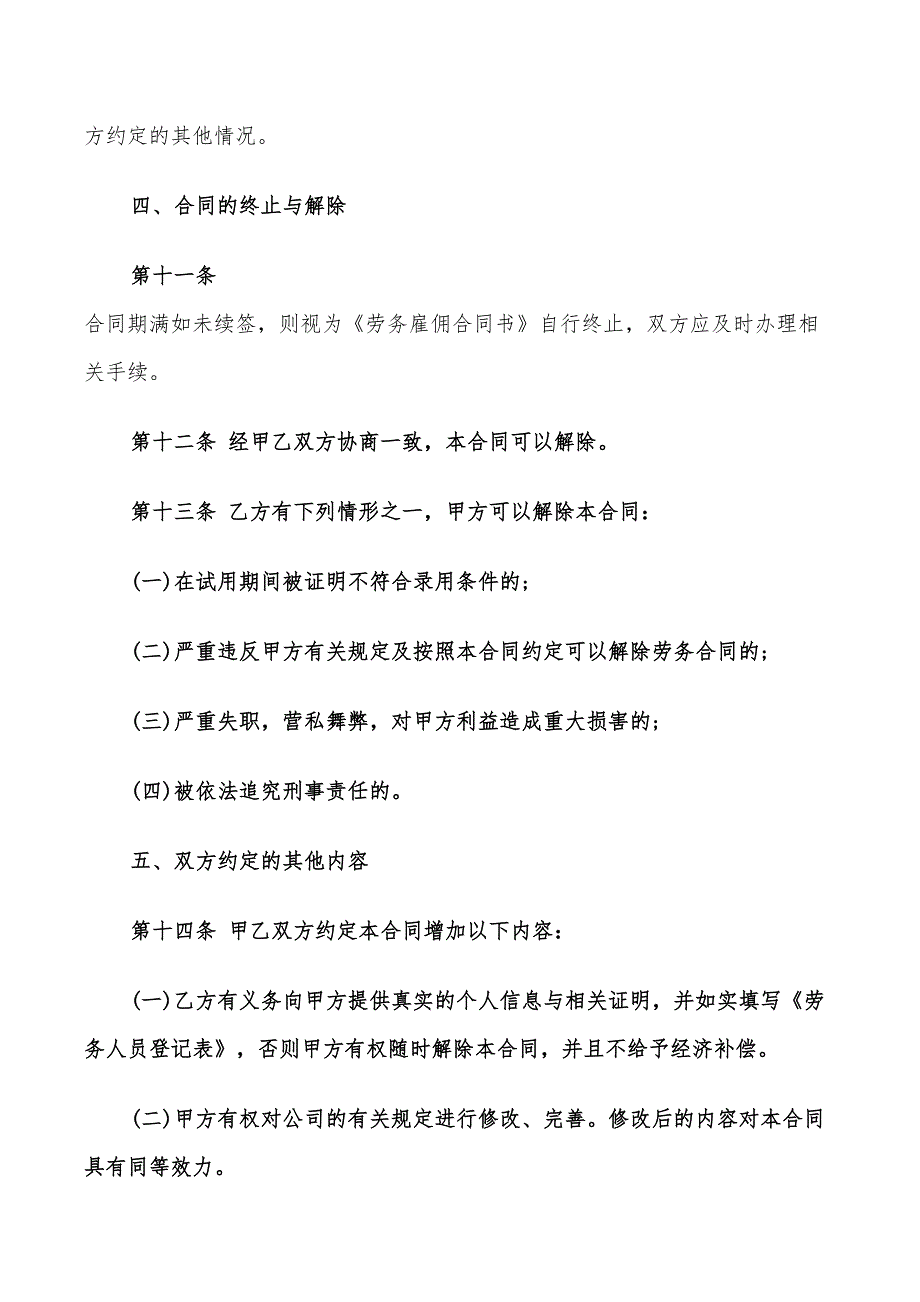 方约定的其他情况。

四、合同的终止与解除

第十一条

合同期满如未续签，则视为《劳务雇佣合同书》自行终止，双方应及时办理相关手续。

第十二条 经甲乙双方协商一致，本合同可以解除。

第十三条 乙方有下列情形之一，甲方可以解除本合同：

(一)在试用期间被证明不符合录用条件的；

(二)严重违反甲方有关规定及按照本合同约定可以解除劳务合同的；

(三)严重失职，营私舞弊，对甲方利益造成重大损害的；

(四)被依法追究刑事责任的。

五、双方约定的其他内容

第十四条 甲乙双方约定本合同增加以下内容：

(一)乙方有义务向甲方提供真实的个人信息与相关证明，并如实填写《劳务人员登记表》，否则甲方有权随时解除本合同，并且不给予经济补偿。

(二)甲方有权对公司的有关规定进行修改、完善。修改后的内容对本合同具有同等效力。